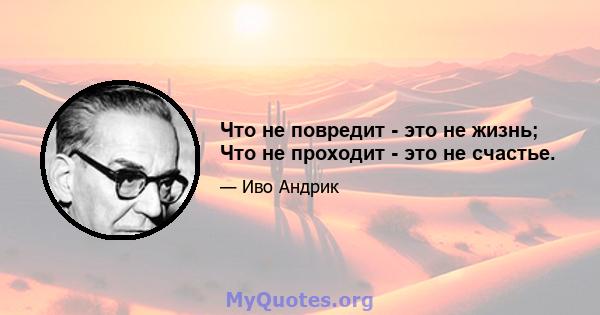 Что не повредит - это не жизнь;
Что не проходит - это не счастье.

— Иво Андрик

MyQuotes.org